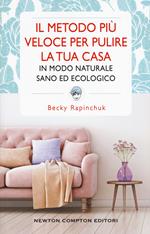 IL METODO PIÙ VELOCE PER PULIRE LA TUA CASA
IN MODO NATURALE SANO ED ECOLOGICO

Becky Rapinchuk

NEWTON COMPTON EDITORI